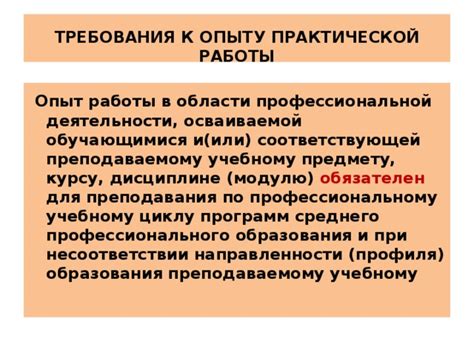 ТРЕБОВАНИЯ К ОПЫТУ ПРАКТИЧЕСКОЙ РАБОТЫ

Опыт работы в области профессиональной деятельности, осваиваемой обучающимися и(или) соответствующей преподаваемому учебному предмету, курсу, дисциплине (модулю) обязателен для преподавания по профессиональному учебному циклу программ среднего профессионального образования и при несоответствии направленности (профиля) образования преподаваемому учебному